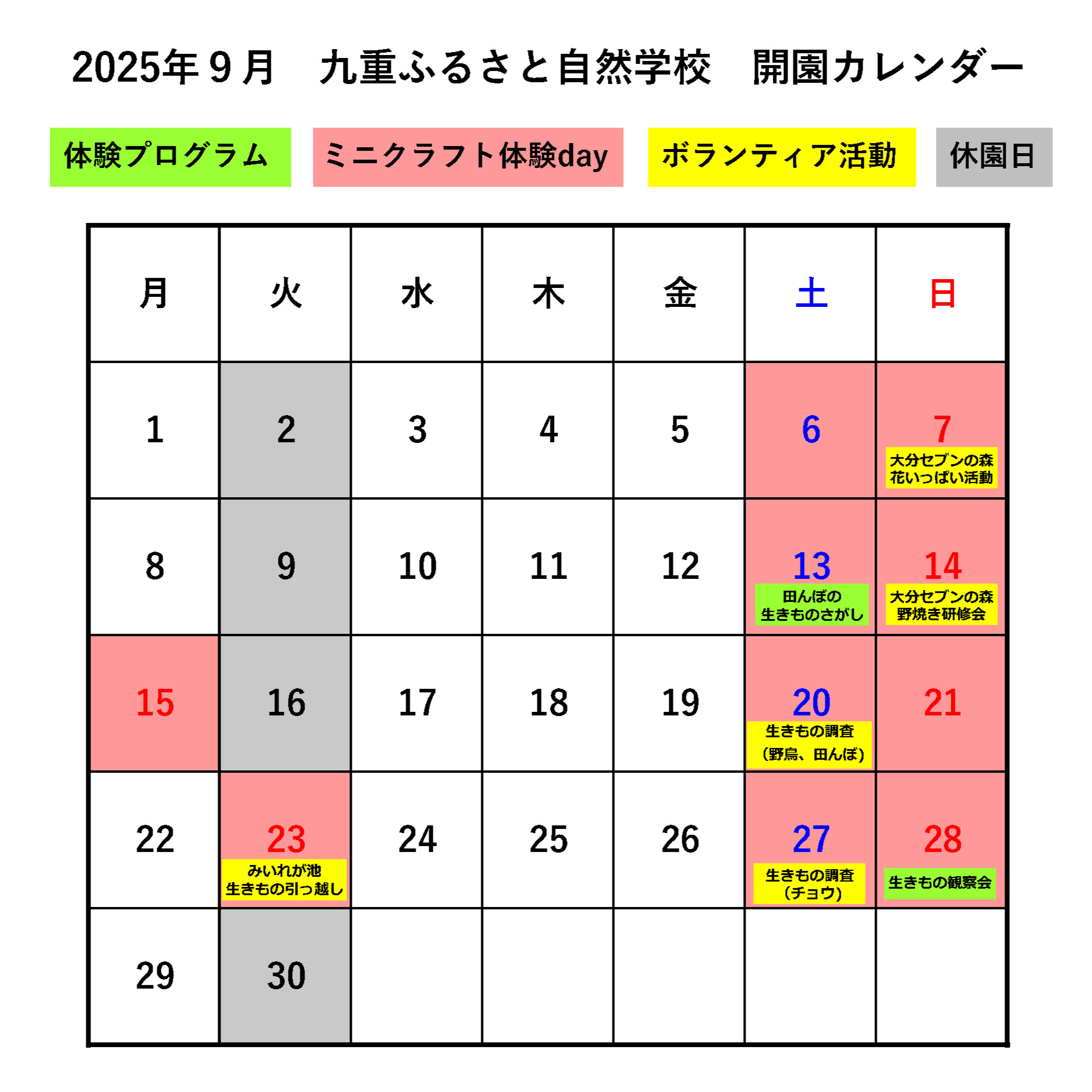 2025年９月　九重ふるさと自然学校　開園カレンダー

体験プログラム　ミニクラフト体験day　ボランティア活動　休園日

| 月 | 火 | 水 | 木 | 金 | 土 | 日 |
|---|---|---|---|---|---|---|
| 1 | 2 | 3 | 4 | 5 | 6 | 7 大分セブンの森 花いっぱい活動 |
| 8 | 9 | 10 | 11 | 12 | 13 田んぼの 生きものさがし | 14 大分セブンの森 野焼き研修会 |
| 15 | 16 | 17 | 18 | 19 | 20 生きもの調査 (野鳥、田んぼ) | 21 |
| 22 | 23 みいれが池 生きもの引っ越し | 24 | 25 | 26 | 27 生きもの調査 (チョウ) | 28 生きもの観察会 |
| 29 | 30 | | | | | |